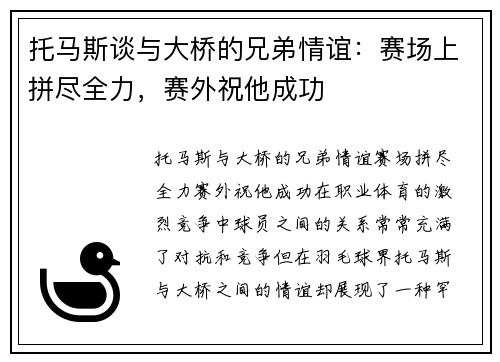 托马斯谈与大桥的兄弟情谊：赛场上拼尽全力，赛外祝他成功

托马斯与大桥的兄弟情谊赛场拼尽全力赛外祝他成功在职业体育的激烈竞争中球员之间的关系常常充满了对抗和竞争但在羽毛球界托马斯与大桥之间的情谊却展现了一种罕